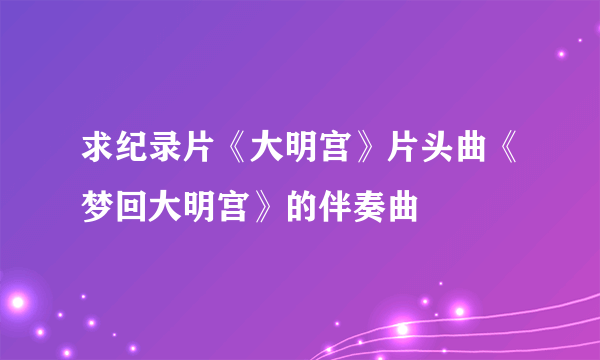 求纪录片《大明宫》片头曲《梦回大明宫》的伴奏曲